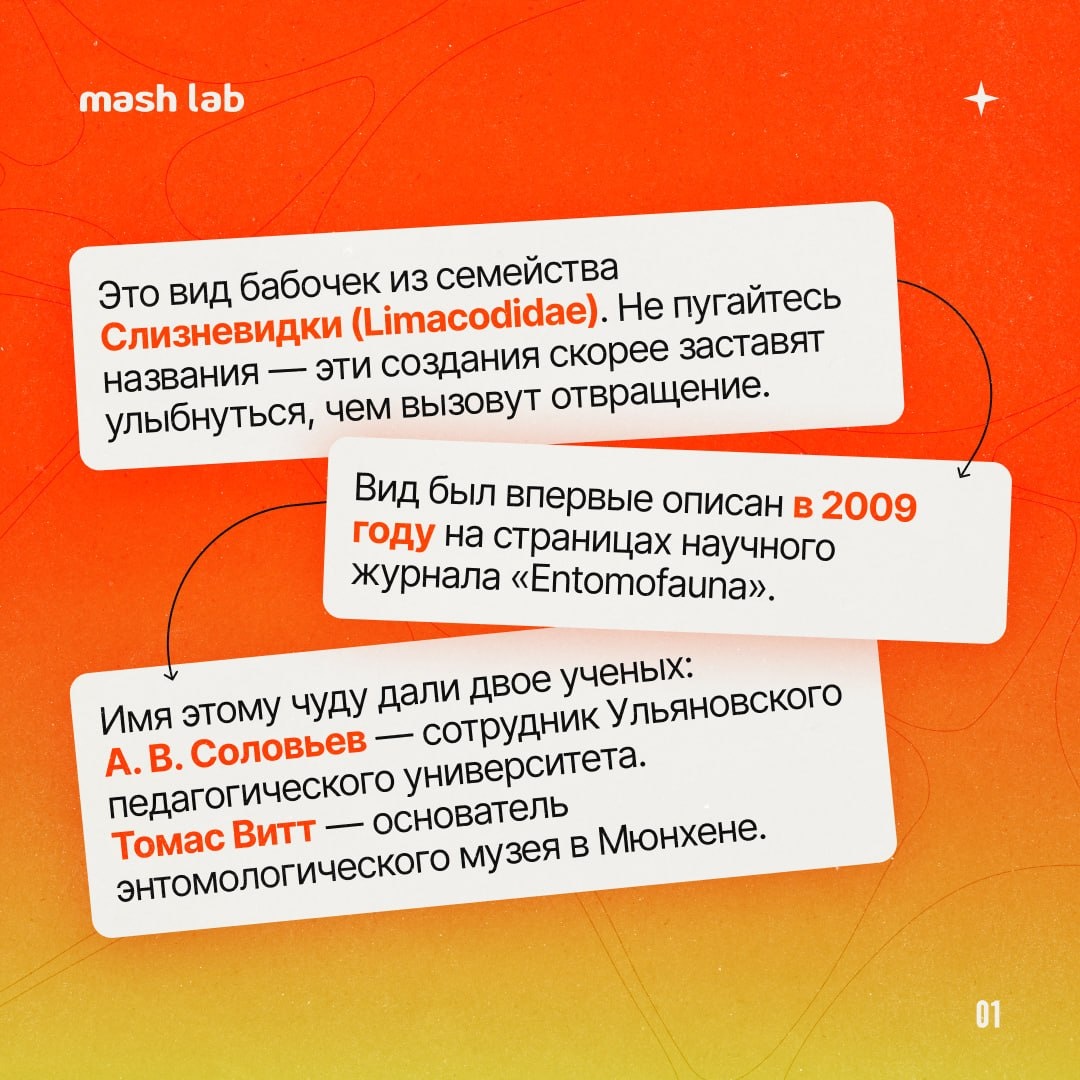 mash lab

Это вид бабочек из семейства Слизневидки (Limacodidae). Не пугайтесь названия — эти создания скорее заставят улыбнуться, чем вызовут отвращение.

Вид был впервые описан в 2009 году на страницах научного журнала «Entomofauna».

Имя этому чуду дали двое ученых:
А. В. Соловьев — сотрудник Ульяновского педагогического университета.
Томас Витт — основатель энтомологического музея в Мюнхене.

01